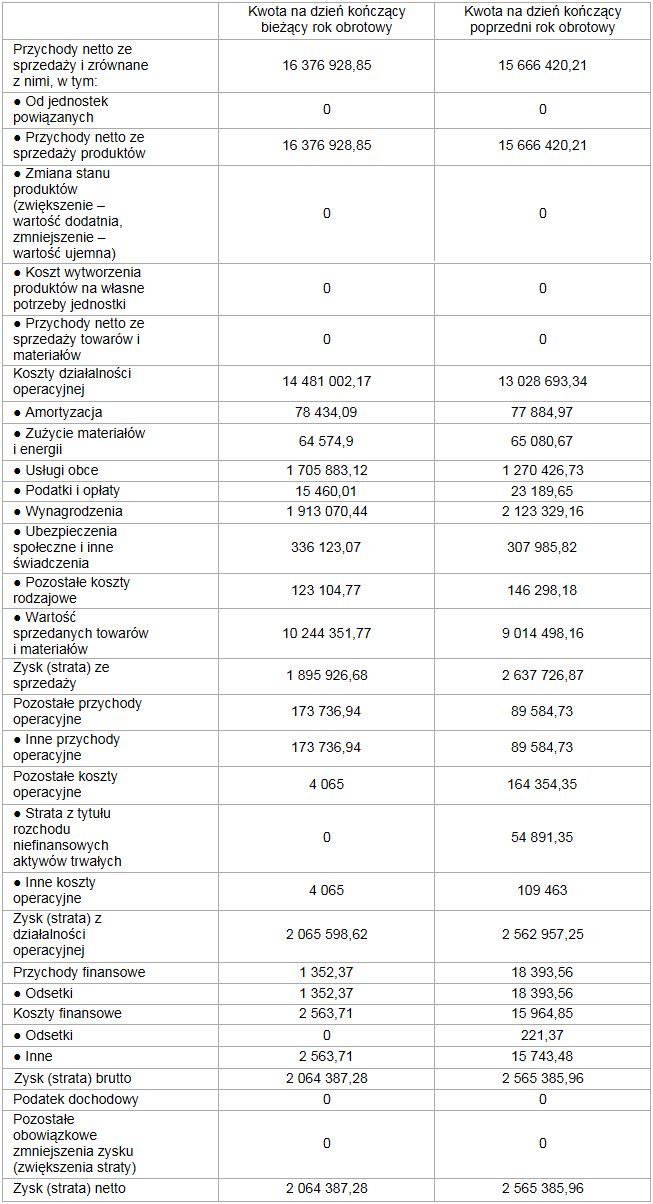 | | Kwota na dzień kończący bieżący rok obrotowy | Kwota na dzień kończący poprzedni rok obrotowy |
|---|---|---|
| Przychody netto ze sprzedaży i zrównane z nimi, w tym: | 16 376 928,85 | 15 666 420,21 |
| ● Od jednostek powiązanych | 0 | 0 |
| ● Przychody netto ze sprzedaży produktów | 16 376 928,85 | 15 666 420,21 |
| ● Zmiana stanu produktów (zwiększenie – wartość dodatnia, zmniejszenie – wartość ujemna) | 0 | 0 |
| ● Koszt wytworzenia produktów na własne potrzeby jednostki | 0 | 0 |
| ● Przychody netto ze sprzedaży towarów i materiałów | 0 | 0 |
| Koszty działalności operacyjnej | 14 481 002,17 | 13 028 693,34 |
| ● Amortyzacja | 78 434,09 | 77 884,97 |
| ● Zużycie materiałów i energii | 64 574,9 | 65 080,67 |
| ● Usługi obce | 1 705 883,12 | 1 270 426,73 |
| ● Podatki i opłaty | 15 460,01 | 23 189,65 |
| ● Wynagrodzenia | 1 913 070,44 | 2 123 329,16 |
| ● Ubezpieczenia społeczne i inne świadczenia | 336 123,07 | 307 985,82 |
| ● Pozostałe koszty rodzajowe | 123 104,77 | 146 298,18 |
| ● Wartość sprzedanych towarów i materiałów | 10 244 351,77 | 9 014 498,16 |
| Zysk (strata) ze sprzedaży | 1 895 926,68 | 2 637 726,87 |
| Pozostałe przychody operacyjne | 173 736,94 | 89 584,73 |
| ● Inne przychody operacyjne | 173 736,94 | 89 584,73 |
| Pozostałe koszty operacyjne | 4 065 | 164 354,35 |
| ● Strata z tytułu rozchodu niefinansowych aktywów trwałych | 0 | 54 891,35 |
| ● Inne koszty operacyjne | 4 065 | 109 463 |
| Zysk (strata) z działalności operacyjnej | 2 065 598,62 | 2 562 957,25 |
| Przychody finansowe | 1 352,37 | 18 393,56 |
| ● Odsetki | 1 352,37 | 18 393,56 |
| Koszty finansowe | 2 563,71 | 15 964,85 |
| ● Odsetki | 0 | 221,37 |
| ● Inne | 2 563,71 | 15 743,48 |
| Zysk (strata) brutto | 2 064 387,28 | 2 565 385,96 |
| Podatek dochodowy | 0 | 0 |
| Pozostałe obowiązkowe zmniejszenia zysku (zwiększenia straty) | 0 | 0 |
| Zysk (strata) netto | 2 064 387,28 | 2 565 385,96 |